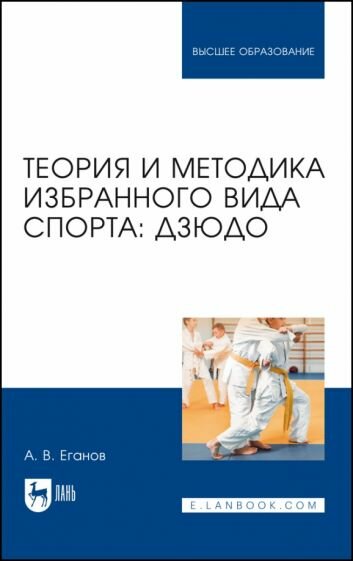 ВЫСШЕЕ ОБРАЗОВАНИЕ

ТЕОРИЯ И МЕТОДИКА ИЗБРАННОГО ВИДА СПОРТА: ДЗЮДО

А. В. Еганов

ЛАНЬ

E.LANBOOK.COM